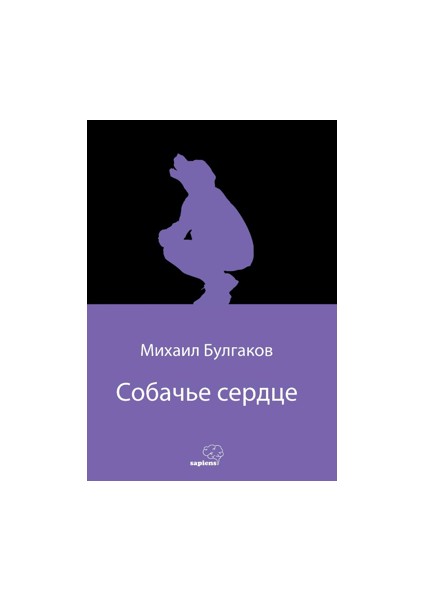 Михаил Булгаков

Собачье сердце

sapiens